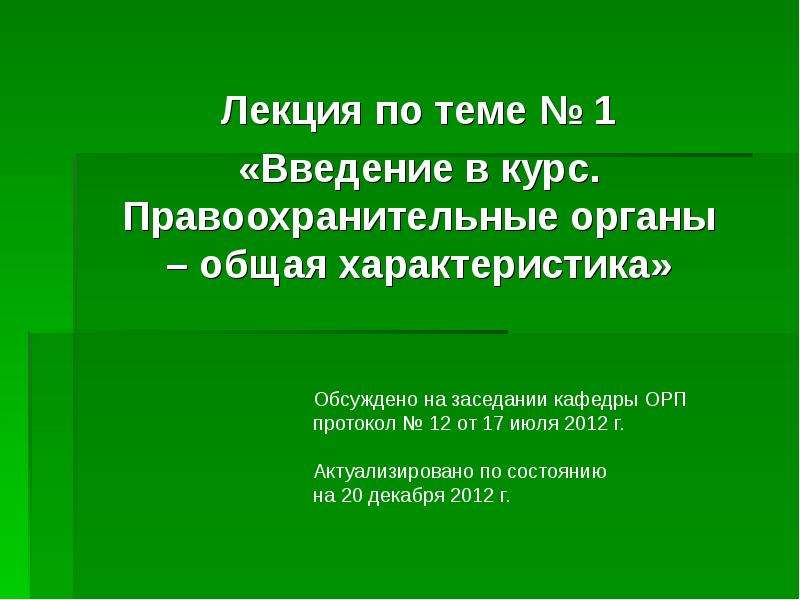 Лекция по теме № 1
«Введение в курс. Правоохранительные органы – общая характеристика»

Обсуждено на заседании кафедры ОРП протокол № 12 от 17 июля 2012 г.

Актуализировано по состоянию на 20 декабря 2012 г.